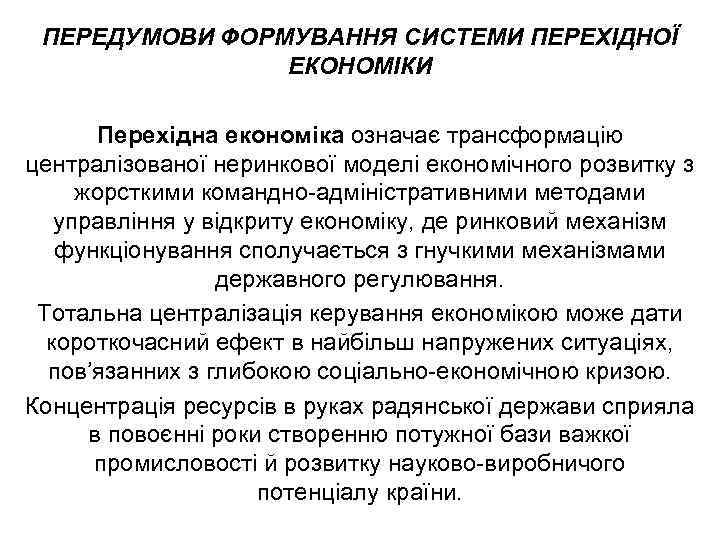 ПЕРЕДУМОВИ ФОРМУВАННЯ СИСТЕМИ ПЕРЕХІДНОЇ ЕКОНОМІКИ

Перехідна економіка означає трансформацію централізованої неринкової моделі економічного розвитку з жорсткими командно-адміністративними методами управління у відкриту економіку, де ринковий механізм функціонування сполучається з гнучкими механізмами державного регулювання.

Тотальна централізація керування економікою може дати короткочасний ефект в найбільш напружених ситуаціях, пов'язанних з глибокою соціально-економічною кризою.

Концентрація ресурсів в руках радянської держави сприяла в повоєнні роки створенню потужної бази важкої промисловості й розвитку науково-виробничого потенціалу країни.